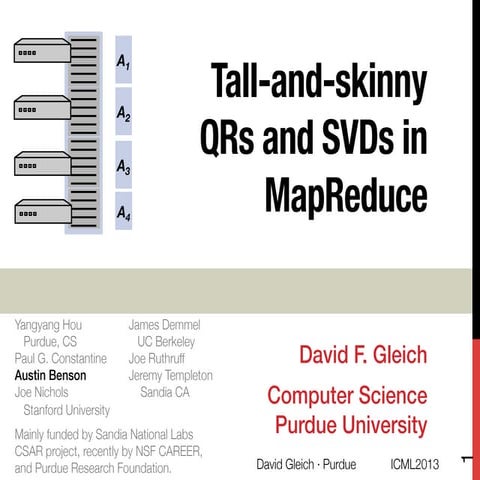 $A_1$
$A_2$
$A_3$
$A_4$

Tall-and-skinny QRs and SVDs in MapReduce

Yangyang Hou
Purdue, CS
Paul G. Constantine
Austin Benson
Joe Nichols
Stanford University

James Demmel
UC Berkeley
Joe Ruthruff
Jeremy Templeton
Sandia CA

Mainly funded by Sandia National Labs CSAR project, recently by NSF CAREER, and Purdue Research Foundation.

David F. Gleich

Computer Science
Purdue University

David Gleich · Purdue ICML2013

1